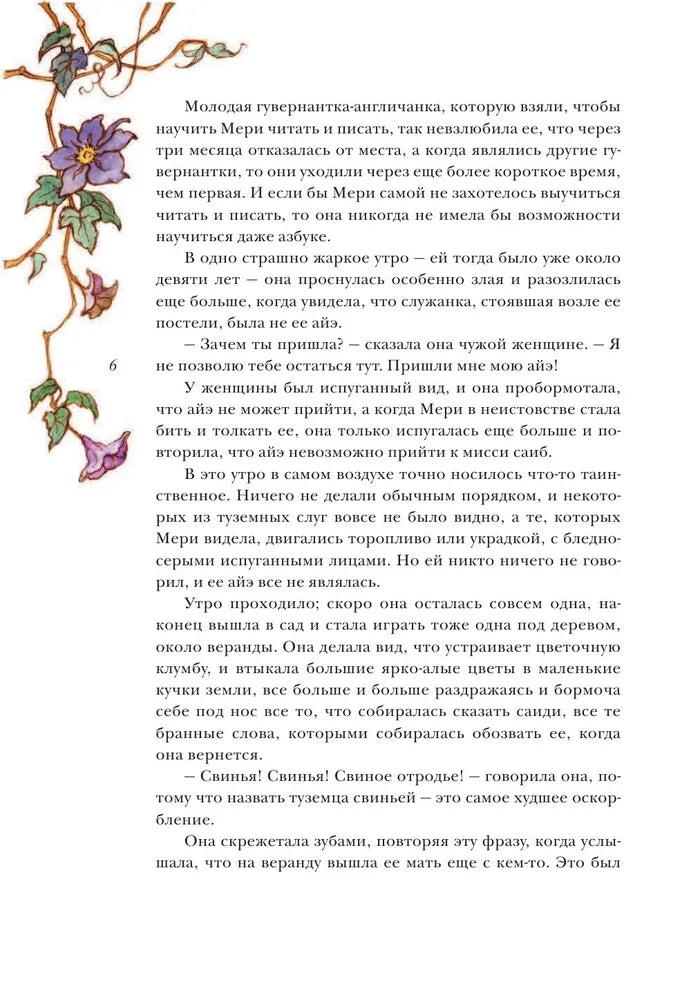 Молодая гувернантка-англичанка, которую взяли, чтобы научить Мери читать и писать, так невзлюбила ее, что через три месяца отказалась от места, а когда являлись другие гувернантки, то они уходили через еще более короткое время, чем первая. И если бы Мери самой не захотелось выучиться читать и писать, то она никогда не имела бы возможности научиться даже азбуке.

В одно страшно жаркое утро — ей тогда было уже около девяти лет — она проснулась особенно злая и разозлилась еще больше, когда увидела, что служанка, стоявшая возле ее постели, была не ее айэ.

— Зачем ты пришла? — сказала она чужой женщине. — Я не позволю тебе остаться тут. Пришли мне мою айэ!

6

У женщины был испуганный вид, и она пробормотала, что айэ не может прийти, а когда Мери в неистовстве стала бить и толкать ее, она только испугалась еще больше и повторила, что айэ невозможно прийти к мисси саиб.

В это утро в самом воздухе точно носилось что-то таинственное. Ничего не делали обычным порядком, и некоторых из туземных слуг вовсе не было видно, а те, которых Мери видела, двигались торопливо или украдкой, с бледно-серыми испуганными лицами. Но ей никто ничего не говорил, и ее айэ все не являлась.

Утро проходило; скоро она осталась совсем одна, наконец вышла в сад и стала играть тоже одна под деревом, около веранды. Она делала вид, что устраивает цветочную клумбу, и втыкала большие ярко-алые цветы в маленькие кучки земли, все больше и больше раздражаясь и бормоча себе под нос все то, что собиралась сказать саиди, все те бранные слова, которыми собиралась обозвать ее, когда она вернется.

— Свинья! Свинья! Свиное отродье! — говорила она, потому что назвать туземца свиньей — это самое худшее оскорбление.

Она скрежетала зубами, повторяя эту фразу, когда услышала, что на веранду вышла ее мать еще с кем-то. Это был